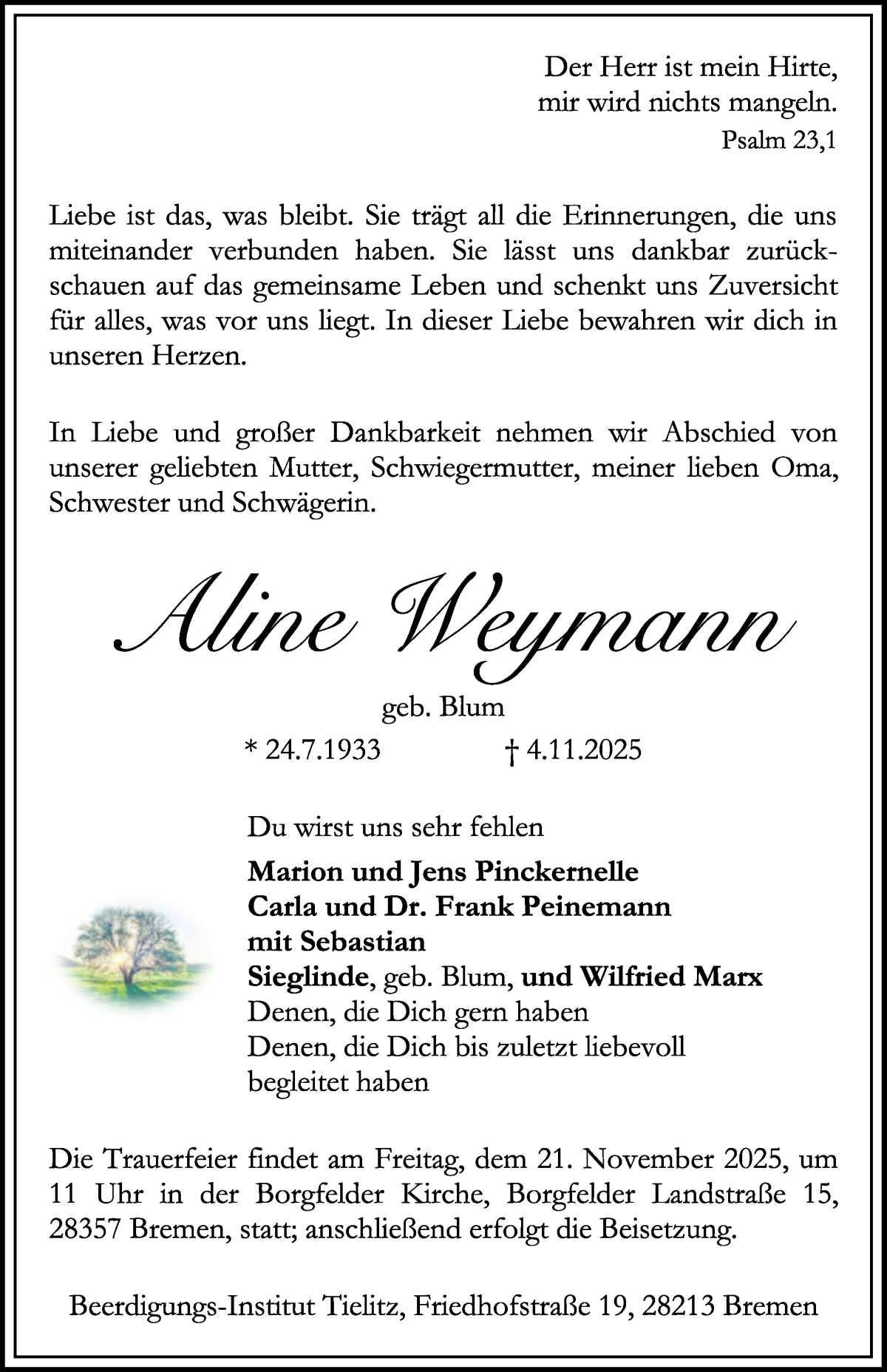 Der Herr ist mein Hirte,
mir wird nichts mangeln.
Psalm 23,1

Liebe ist das, was bleibt. Sie trägt all die Erinnerungen, die uns miteinander verbunden haben. Sie lässt uns dankbar zurückschauen auf das gemeinsame Leben und schenkt uns Zuversicht für alles, was vor uns liegt. In dieser Liebe bewahren wir dich in unseren Herzen.

In Liebe und großer Dankbarkeit nehmen wir Abschied von unserer geliebten Mutter, Schwiegermutter, meiner lieben Oma, Schwester und Schwägerin.

Aline Weymann

geb. Blum

* 24.7.1933 † 4.11.2025

Du wirst uns sehr fehlen

Marion und Jens Pinckernelle
Carla und Dr. Frank Peinemann
mit Sebastian
Sieglinde, geb. Blum, und Wilfried Marx
Denen, die Dich gern haben
Denen, die Dich bis zuletzt liebevoll begleitet haben

Die Trauerfeier findet am Freitag, dem 21. November 2025, um 11 Uhr in der Borgfelder Kirche, Borgfelder Landstraße 15, 28357 Bremen, statt; anschließend erfolgt die Beisetzung.

Beerdigungs-Institut Tielitz, Friedhofstraße 19, 28213 Bremen